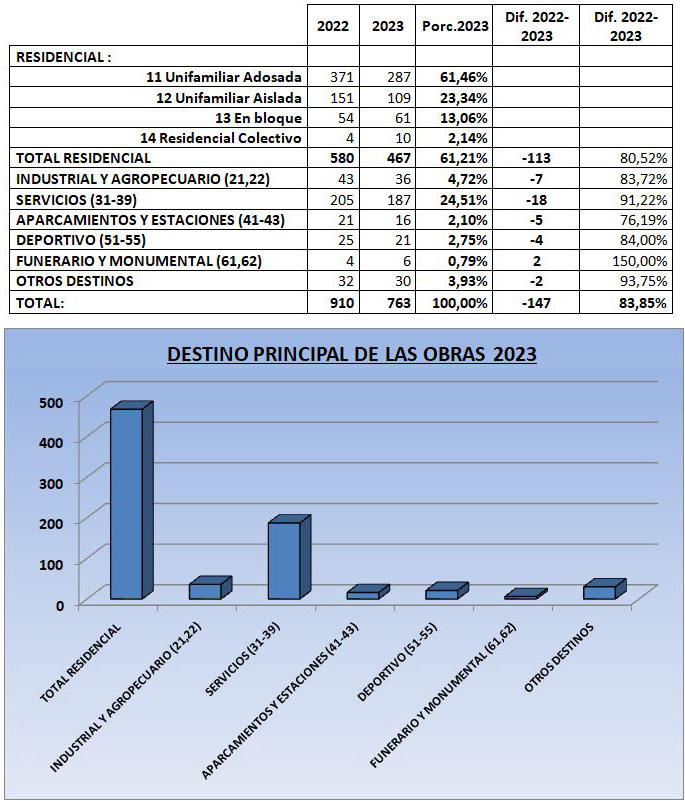 | | 2022 | 2023 | Porc.2023 | Dif. 2022-2023 | Dif. 2022-2023 |
|---|---|---|---|---|---|
| RESIDENCIAL : | | | | | |
| 11 Unifamiliar Adosada | 371 | 287 | 61,46% | | |
| 12 Unifamiliar Aislada | 151 | 109 | 23,34% | | |
| 13 En bloque | 54 | 61 | 13,06% | | |
| 14 Residencial Colectivo | 4 | 10 | 2,14% | | |
| TOTAL RESIDENCIAL | 580 | 467 | 61,21% | -113 | 80,52% |
| INDUSTRIAL Y AGROPECUARIO (21,22) | 43 | 36 | 4,72% | -7 | 83,72% |
| SERVICIOS (31-39) | 205 | 187 | 24,51% | -18 | 91,22% |
| APARCAMIENTOS Y ESTACIONES (41-43) | 21 | 16 | 2,10% | -5 | 76,19% |
| DEPORTIVO (51-55) | 25 | 21 | 2,75% | -4 | 84,00% |
| FUNERARIO Y MONUMENTAL (61,62) | 4 | 6 | 0,79% | 2 | 150,00% |
| OTROS DESTINOS | 32 | 30 | 3,93% | -2 | 93,75% |
| TOTAL: | 910 | 763 | 100,00% | -147 | 83,85% |

DESTINO PRINCIPAL DE LAS OBRAS 2023

500
400
300
200
100
0

TOTAL RESIDENCIAL
INDUSTRIAL Y AGROPECUARIO (21,22)
SERVICIOS (31-39)
APARCAMIENTOS Y ESTACIONES (41-43)
DEPORTIVO (51-55)
FUNERARIO Y MONUMENTAL (61,62)
OTROS DESTINOS